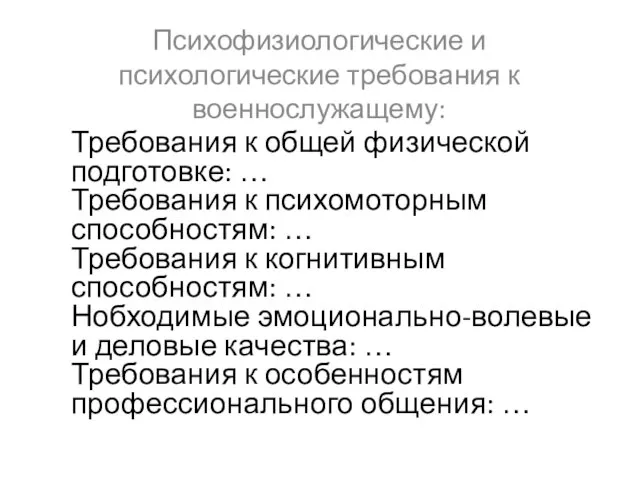 Психофизиологические и психологические требования к военнослужащему:

Требования к общей физической подготовке: …
Требования к психомоторным способностям: …
Требования к когнитивным способностям: …
Нобходимые эмоционально-волевые и деловые качества: …
Требования к особенностям профессионального общения: …